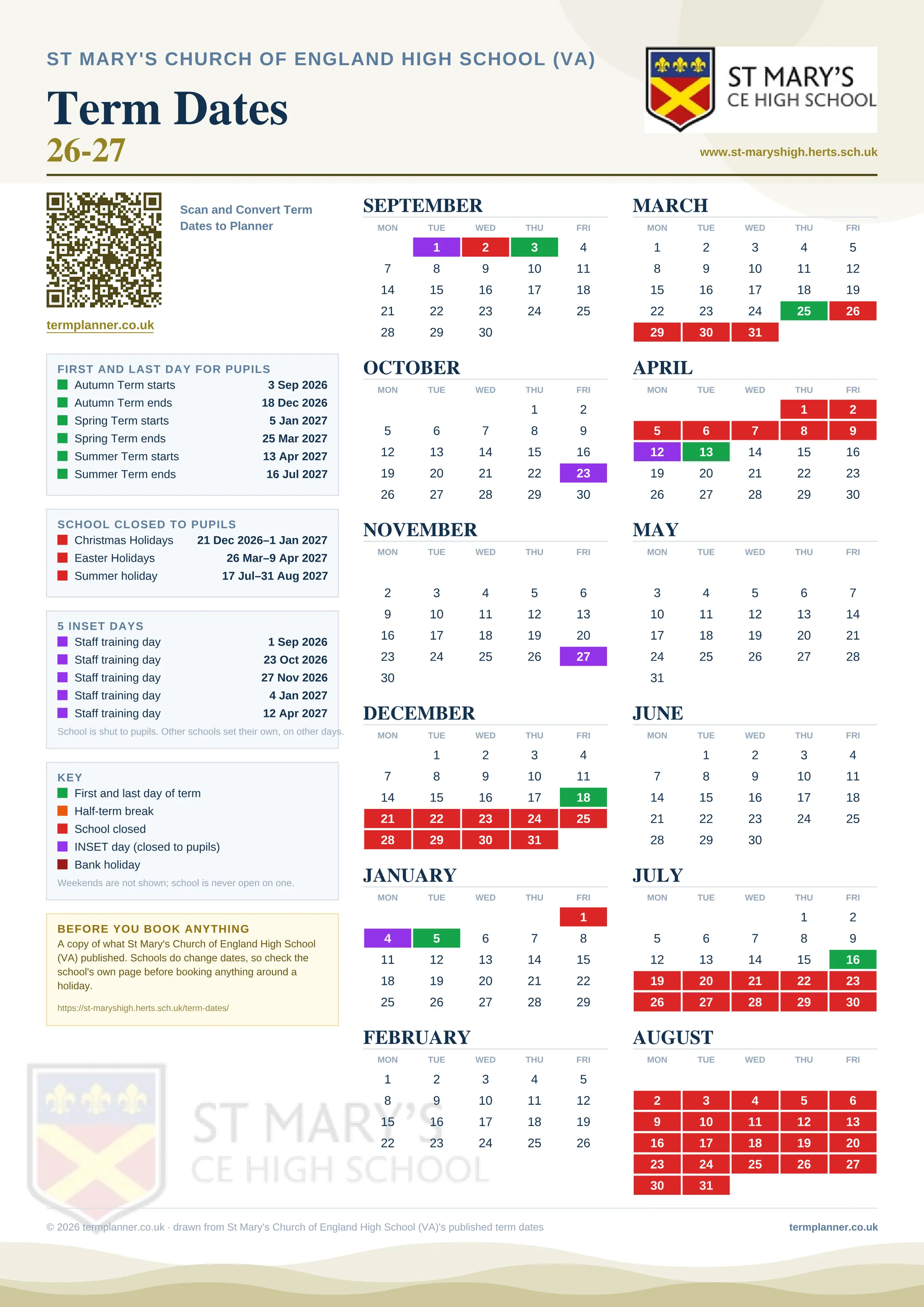 ST MARY'S CHURCH OF ENGLAND HIGH SCHOOL (VA)

Term Dates
26-27

ST MARY'S
CE HIGH SCHOOL

www.st-maryshigh.herts.sch.uk

Scan and Convert Term Dates to Planner

termplanner.co.uk

FIRST AND LAST DAY FOR PUPILS

| | |
|---|---|
| Autumn Term starts | 3 Sep 2026 |
| Autumn Term ends | 18 Dec 2026 |
| Spring Term starts | 5 Jan 2027 |
| Spring Term ends | 25 Mar 2027 |
| Summer Term starts | 13 Apr 2027 |
| Summer Term ends | 16 Jul 2027 |

SCHOOL CLOSED TO PUPILS

| | |
|---|---|
| Christmas Holidays | 21 Dec 2026–1 Jan 2027 |
| Easter Holidays | 26 Mar–9 Apr 2027 |
| Summer holiday | 17 Jul–31 Aug 2027 |

5 INSET DAYS

| | |
|---|---|
| Staff training day | 1 Sep 2026 |
| Staff training day | 23 Oct 2026 |
| Staff training day | 27 Nov 2026 |
| Staff training day | 4 Jan 2027 |
| Staff training day | 12 Apr 2027 |

School is shut to pupils. Other schools set their own, on other days.

KEY
First and last day of term
Half-term break
School closed
INSET day (closed to pupils)
Bank holiday
Weekends are not shown; school is never open on one.

BEFORE YOU BOOK ANYTHING
A copy of what St Mary's Church of England High School (VA) published. Schools do change dates, so check the school's own page before booking anything around a holiday.
https://st-maryshigh.herts.sch.uk/term-dates/

SEPTEMBER
| MON | TUE | WED | THU | FRI |
|---|---|---|---|---|
| | 1 | 2 | 3 | 4 |
| 7 | 8 | 9 | 10 | 11 |
| 14 | 15 | 16 | 17 | 18 |
| 21 | 22 | 23 | 24 | 25 |
| 28 | 29 | 30 | | |

OCTOBER
| MON | TUE | WED | THU | FRI |
|---|---|---|---|---|
| | | | 1 | 2 |
| 5 | 6 | 7 | 8 | 9 |
| 12 | 13 | 14 | 15 | 16 |
| 19 | 20 | 21 | 22 | 23 |
| 26 | 27 | 28 | 29 | 30 |

NOVEMBER
| MON | TUE | WED | THU | FRI |
|---|---|---|---|---|
| 2 | 3 | 4 | 5 | 6 |
| 9 | 10 | 11 | 12 | 13 |
| 16 | 17 | 18 | 19 | 20 |
| 23 | 24 | 25 | 26 | 27 |
| 30 | | | | |

DECEMBER
| MON | TUE | WED | THU | FRI |
|---|---|---|---|---|
| | 1 | 2 | 3 | 4 |
| 7 | 8 | 9 | 10 | 11 |
| 14 | 15 | 16 | 17 | 18 |
| 21 | 22 | 23 | 24 | 25 |
| 28 | 29 | 30 | 31 | |

JANUARY
| MON | TUE | WED | THU | FRI |
|---|---|---|---|---|
| | | | | 1 |
| 4 | 5 | 6 | 7 | 8 |
| 11 | 12 | 13 | 14 | 15 |
| 18 | 19 | 20 | 21 | 22 |
| 25 | 26 | 27 | 28 | 29 |

FEBRUARY
| MON | TUE | WED | THU | FRI |
|---|---|---|---|---|
| 1 | 2 | 3 | 4 | 5 |
| 8 | 9 | 10 | 11 | 12 |
| 15 | 16 | 17 | 18 | 19 |
| 22 | 23 | 24 | 25 | 26 |

MARCH
| MON | TUE | WED | THU | FRI |
|---|---|---|---|---|
| 1 | 2 | 3 | 4 | 5 |
| 8 | 9 | 10 | 11 | 12 |
| 15 | 16 | 17 | 18 | 19 |
| 22 | 23 | 24 | 25 | 26 |
| 29 | 30 | 31 | | |

APRIL
| MON | TUE | WED | THU | FRI |
|---|---|---|---|---|
| | | | 1 | 2 |
| 5 | 6 | 7 | 8 | 9 |
| 12 | 13 | 14 | 15 | 16 |
| 19 | 20 | 21 | 22 | 23 |
| 26 | 27 | 28 | 29 | 30 |

MAY
| MON | TUE | WED | THU | FRI |
|---|---|---|---|---|
| 3 | 4 | 5 | 6 | 7 |
| 10 | 11 | 12 | 13 | 14 |
| 17 | 18 | 19 | 20 | 21 |
| 24 | 25 | 26 | 27 | 28 |
| 31 | | | | |

JUNE
| MON | TUE | WED | THU | FRI |
|---|---|---|---|---|
| | 1 | 2 | 3 | 4 |
| 7 | 8 | 9 | 10 | 11 |
| 14 | 15 | 16 | 17 | 18 |
| 21 | 22 | 23 | 24 | 25 |
| 28 | 29 | 30 | | |

JULY
| MON | TUE | WED | THU | FRI |
|---|---|---|---|---|
| | | | 1 | 2 |
| 5 | 6 | 7 | 8 | 9 |
| 12 | 13 | 14 | 15 | 16 |
| 19 | 20 | 21 | 22 | 23 |
| 26 | 27 | 28 | 29 | 30 |

AUGUST
| MON | TUE | WED | THU | FRI |
|---|---|---|---|---|
| 2 | 3 | 4 | 5 | 6 |
| 9 | 10 | 11 | 12 | 13 |
| 16 | 17 | 18 | 19 | 20 |
| 23 | 24 | 25 | 26 | 27 |
| 30 | 31 | | | |

ST MARY'S
CE HIGH SCHOOL

© 2026 termplanner.co.uk · drawn from St Mary's Church of England High School (VA)'s published term dates
termplanner.co.uk